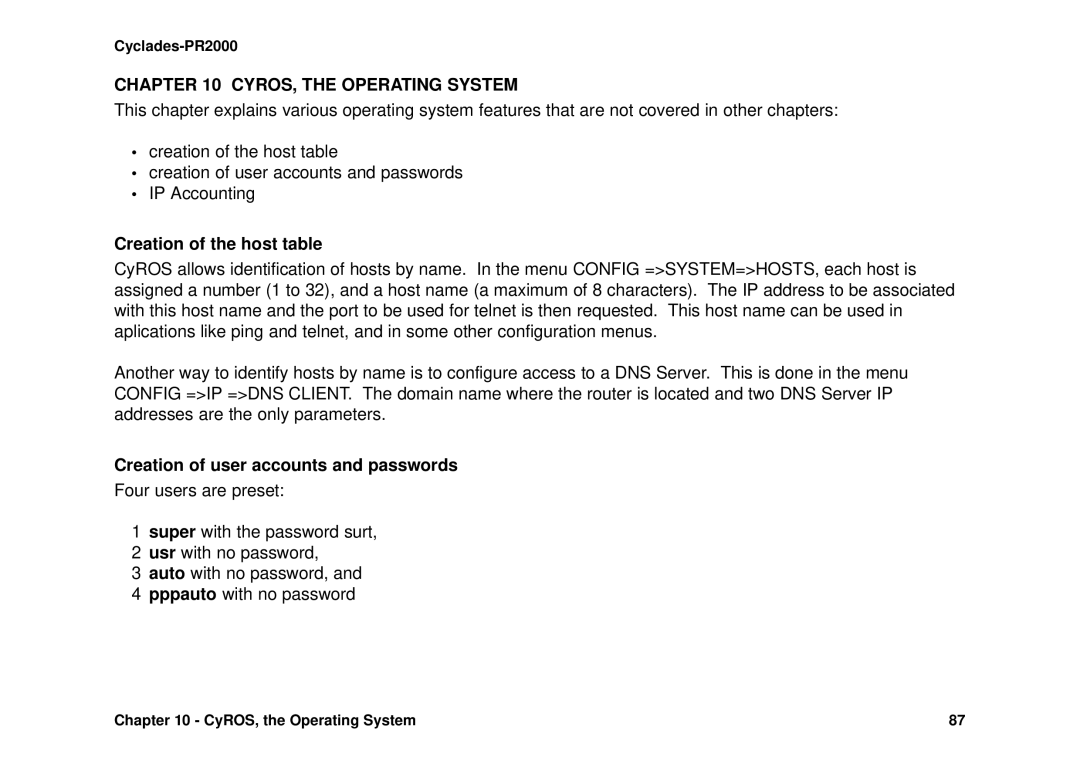 Cyclades-PR2000

CHAPTER 10 CYROS, THE OPERATING SYSTEM

This chapter explains various operating system features that are not covered in other chapters:

• creation of the host table
• creation of user accounts and passwords
• IP Accounting

Creation of the host table

CyROS allows identification of hosts by name. In the menu CONFIG =>SYSTEM=>HOSTS, each host is assigned a number (1 to 32), and a host name (a maximum of 8 characters). The IP address to be associated with this host name and the port to be used for telnet is then requested. This host name can be used in aplications like ping and telnet, and in some other configuration menus.

Another way to identify hosts by name is to configure access to a DNS Server. This is done in the menu CONFIG =>IP =>DNS CLIENT. The domain name where the router is located and two DNS Server IP addresses are the only parameters.

Creation of user accounts and passwords

Four users are preset:

1 super with the password surt,
2 usr with no password,
3 auto with no password, and
4 pppauto with no password

Chapter 10 - CyROS, the Operating System 87